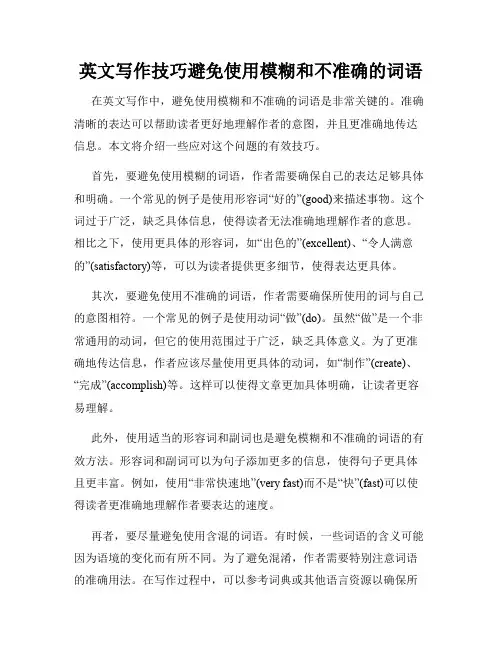 英文写作技巧避免使用模糊和不准确的词语

在英文写作中，避免使用模糊和不准确的词语是非常关键的。准确清晰的表达可以帮助读者更好地理解作者的意图，并且更准确地传达信息。本文将介绍一些应对这个问题的有效技巧。

首先，要避免使用模糊的词语，作者需要确保自己的表达足够具体和明确。一个常见的例子是使用形容词“好的”(good)来描述事物。这个词过于广泛，缺乏具体信息，使得读者无法准确地理解作者的意思。相比之下，使用更具体的形容词，如“出色的”(excellent)、“令人满意的”(satisfactory)等，可以为读者提供更多细节，使得表达更具体。

其次，要避免使用不准确的词语，作者需要确保所使用的词与自己的意图相符。一个常见的例子是使用动词“做”(do)。虽然“做”是一个非常通用的动词，但它的使用范围过于广泛，缺乏具体意义。为了更准确地传达信息，作者应该尽量使用更具体的动词，如“制作”(create)、“完成”(accomplish)等。这样可以使得文章更加具体明确，让读者更容易理解。

此外，使用适当的形容词和副词也是避免模糊和不准确的词语的有效方法。形容词和副词可以为句子添加更多的信息，使得句子更具体且更丰富。例如，使用“非常快速地”(very fast)而不是“快”(fast)可以使得读者更准确地理解作者要表达的速度。

再者，要尽量避免使用含混的词语。有时候，一些词语的含义可能因为语境的变化而有所不同。为了避免混淆，作者需要特别注意词语的准确用法。在写作过程中，可以参考词典或其他语言资源以确保所